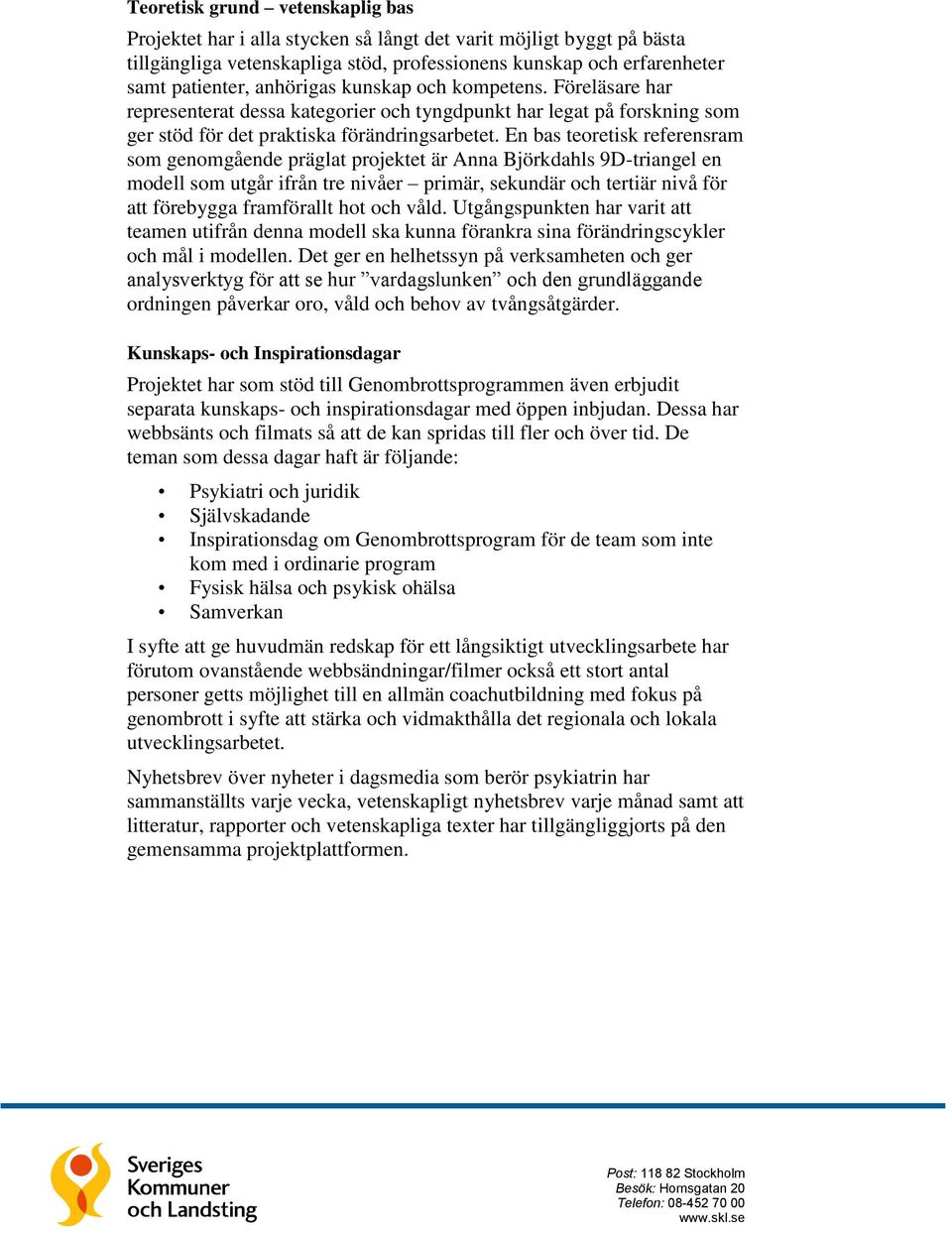 Teoretisk grund – vetenskaplig bas

Projektet har i alla stycken så långt det varit möjligt byggt på bästa tillgängliga vetenskapliga stöd, professionens kunskap och erfarenheter samt patienter, anhörigas kunskap och kompetens. Föreläsare har representerat dessa kategorier och tyngdpunkt har legat på forskning som ger stöd för det praktiska förändringsarbetet. En bas teoretisk referensram som genomgående präglat projektet är Anna Björkdahls 9D-triangel en modell som utgår ifrån tre nivåer – primär, sekundär och tertiär nivå för att förebygga framförallt hot och våld. Utgångspunkten har varit att teamen utifrån denna modell ska kunna förankra sina förändringscykler och mål i modellen. Det ger en helhetssyn på verksamheten och ger analysverktyg för att se hur ”vardagslunken” och den grundläggande ordningen påverkar oro, våld och behov av tvångsåtgärder.

Kunskaps- och Inspirationsdagar

Projektet har som stöd till Genombrottsprogrammen även erbjudit separata kunskaps- och inspirationsdagar med öppen inbjudan. Dessa har webbsänts och filmats så att de kan spridas till fler och över tid. De teman som dessa dagar haft är följande:

• Psykiatri och juridik
• Självskadande
• Inspirationsdag om Genombrottsprogram för de team som inte kom med i ordinarie program
• Fysisk hälsa och psykisk ohälsa
• Samverkan

I syfte att ge huvudmän redskap för ett långsiktigt utvecklingsarbete har förutom ovanstående webbsändningar/filmer också ett stort antal personer getts möjlighet till en allmän coachutbildning med fokus på genombrott i syfte att stärka och vidmakthålla det regionala och lokala utvecklingsarbetet.

Nyhetsbrev över nyheter i dagsmedia som berör psykiatrin har sammanställts varje vecka, vetenskapligt nyhetsbrev varje månad samt att litteratur, rapporter och vetenskapliga texter har tillgängliggjorts på den gemensamma projektplattformen.

Sveriges Kommuner och Landsting

Post: 118 82 Stockholm
Besök: Hornsgatan 20
Telefon: 08-452 70 00
www.skl.se